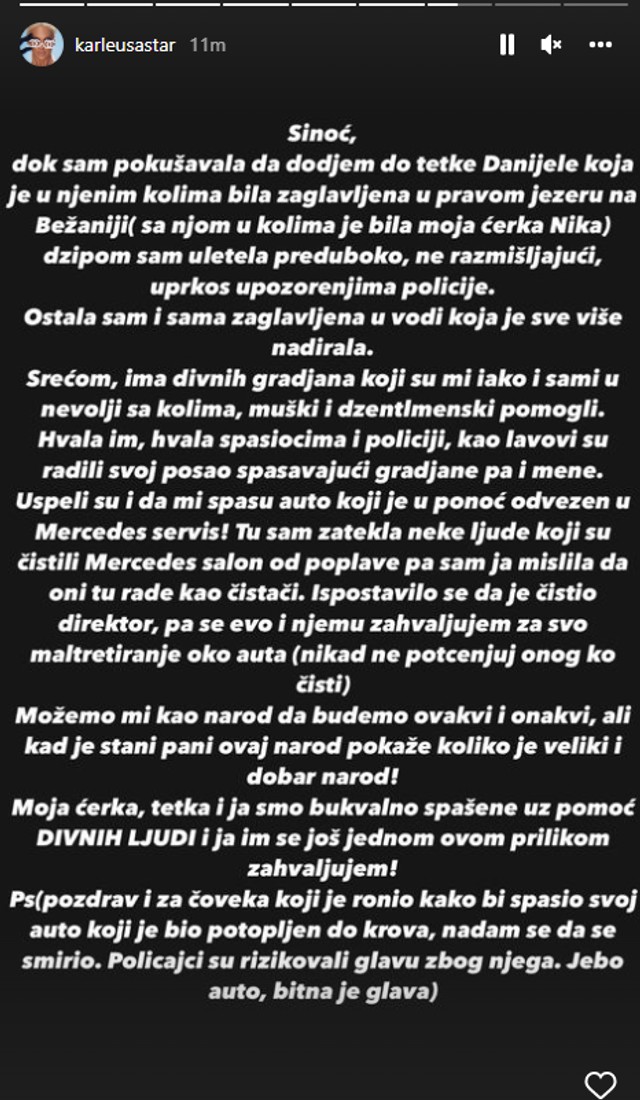 karleusastar 11m

Sinoć,
dok sam pokušavala da dodjem do tetke Danijele koja je u njenim kolima bila zaglavljena u pravom jezeru na Bežaniji( sa njom u kolima je bila moja ćerka Nika) dzipom sam uletela preduboko, ne razmišljajući, uprkos upozorenjima policije.
Ostala sam i sama zaglavljena u vodi koja je sve više nadirala.
Srećom, ima divnih gradjana koji su mi iako i sami u nevolji sa kolima, muški i dzentlmenski pomogli.
Hvala im, hvala spasiocima i policiji, kao lavovi su radili svoj posao spasavajući gradjane pa i mene.
Uspeli su i da mi spasu auto koji je u ponoć odvezen u Mercedes servis! Tu sam zatekla neke ljude koji su čistili Mercedes salon od poplave pa sam ja mislila da oni tu rade kao čistači. Ispostavilo se da je čistio direktor, pa se evo i njemu zahvaljujem za svo maltretiranje oko auta (nikad ne potcenjuj onog ko čisti)
Možemo mi kao narod da budemo ovakvi i onakvi, ali kad je stani pani ovaj narod pokaže koliko je veliki i dobar narod!
Moja ćerka, tetka i ja smo bukvalno spašene uz pomoć DIVNIH LJUDI i ja im se još jednom ovom prilikom zahvaljujem!
Ps(pozdrav i za čoveka koji je ronio kako bi spasio svoj auto koji je bio potopljen do krova, nadam se da se smirio. Policajci su rizikovali glavu zbog njega. Jebo auto, bitna je glava)